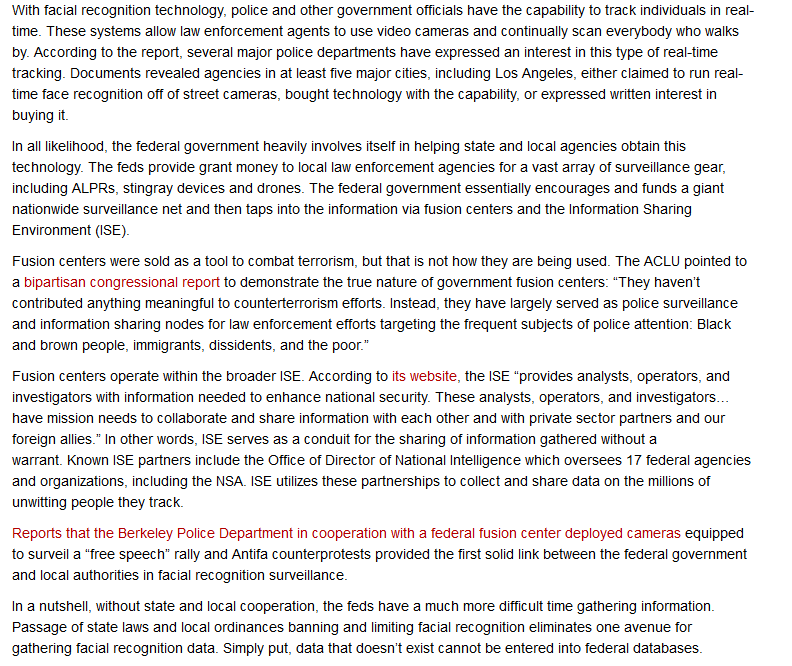 With facial recognition technology, police and other government officials have the capability to track individuals in real-time. These systems allow law enforcement agents to use video cameras and continually scan everybody who walks by. According to the report, several major police departments have expressed an interest in this type of real-time tracking. Documents revealed agencies in at least five major cities, including Los Angeles, either claimed to run real-time face recognition off of street cameras, bought technology with the capability, or expressed written interest in buying it.

In all likelihood, the federal government heavily involves itself in helping state and local agencies obtain this technology. The feds provide grant money to local law enforcement agencies for a vast array of surveillance gear, including ALPRs, stingray devices and drones. The federal government essentially encourages and funds a giant nationwide surveillance net and then taps into the information via fusion centers and the Information Sharing Environment (ISE).

Fusion centers were sold as a tool to combat terrorism, but that is not how they are being used. The ACLU pointed to a bipartisan congressional report to demonstrate the true nature of government fusion centers: “They haven’t contributed anything meaningful to counterterrorism efforts. Instead, they have largely served as police surveillance and information sharing nodes for law enforcement efforts targeting the frequent subjects of police attention: Black and brown people, immigrants, dissidents, and the poor.”

Fusion centers operate within the broader ISE. According to its website, the ISE “provides analysts, operators, and investigators with information needed to enhance national security. These analysts, operators, and investigators… have mission needs to collaborate and share information with each other and with private sector partners and our foreign allies.” In other words, ISE serves as a conduit for the sharing of information gathered without a warrant. Known ISE partners include the Office of Director of National Intelligence which oversees 17 federal agencies and organizations, including the NSA. ISE utilizes these partnerships to collect and share data on the millions of unwitting people they track.

Reports that the Berkeley Police Department in cooperation with a federal fusion center deployed cameras equipped to surveil a “free speech” rally and Antifa counterprotests provided the first solid link between the federal government and local authorities in facial recognition surveillance.

In a nutshell, without state and local cooperation, the feds have a much more difficult time gathering information. Passage of state laws and local ordinances banning and limiting facial recognition eliminates one avenue for gathering facial recognition data. Simply put, data that doesn’t exist cannot be entered into federal databases.